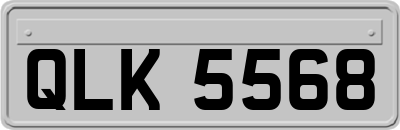 QLK 5568